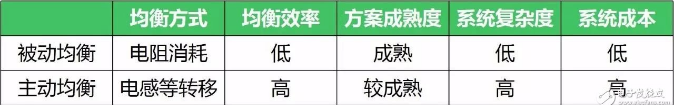 |  | 均衡方式 | 均衡效率 | 方案成熟度 | 系统复杂度 | 系统成本 |
|---|---|---|---|---|---|
| 被动均衡 | 电阻消耗 | 低 | 成熟 | 低 | 低 |
| 主动均衡 | 电感等转移 | 高 | 较成熟 | 高 | 高 |

电子发烧友